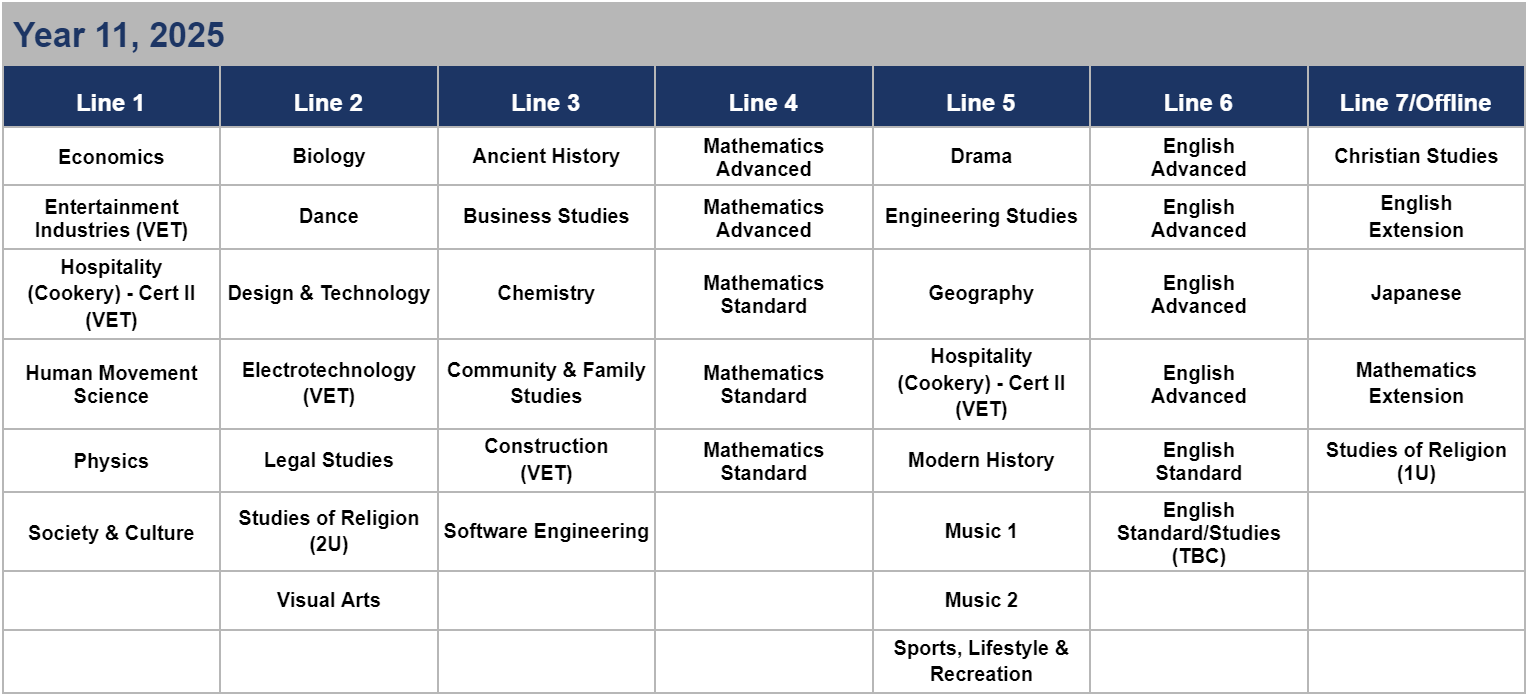 Year 11, 2025

| Line 1 | Line 2 | Line 3 | Line 4 | Line 5 | Line 6 | Line 7/Offline |
|---|---|---|---|---|---|---|
| Economics | Biology | Ancient History | Mathematics Advanced | Drama | English Advanced | Christian Studies |
| Entertainment Industries (VET) | Dance | Business Studies | Mathematics Advanced | Engineering Studies | English Advanced | English Extension |
| Hospitality (Cookery) - Cert II (VET) | Design & Technology | Chemistry | Mathematics Standard | Geography | English Advanced | Japanese |
| Human Movement Science | Electrotechnology (VET) | Community & Family Studies | Mathematics Standard | Hospitality (Cookery) - Cert II (VET) | English Advanced | Mathematics Extension |
| Physics | Legal Studies | Construction (VET) | Mathematics Standard | Modern History | English Standard | Studies of Religion (1U) |
| Society & Culture | Studies of Religion (2U) | Software Engineering | | Music 1 | English Standard/Studies (TBC) | |
| | Visual Arts | | | Music 2 | | |
| | | | | Sports, Lifestyle & Recreation | | |